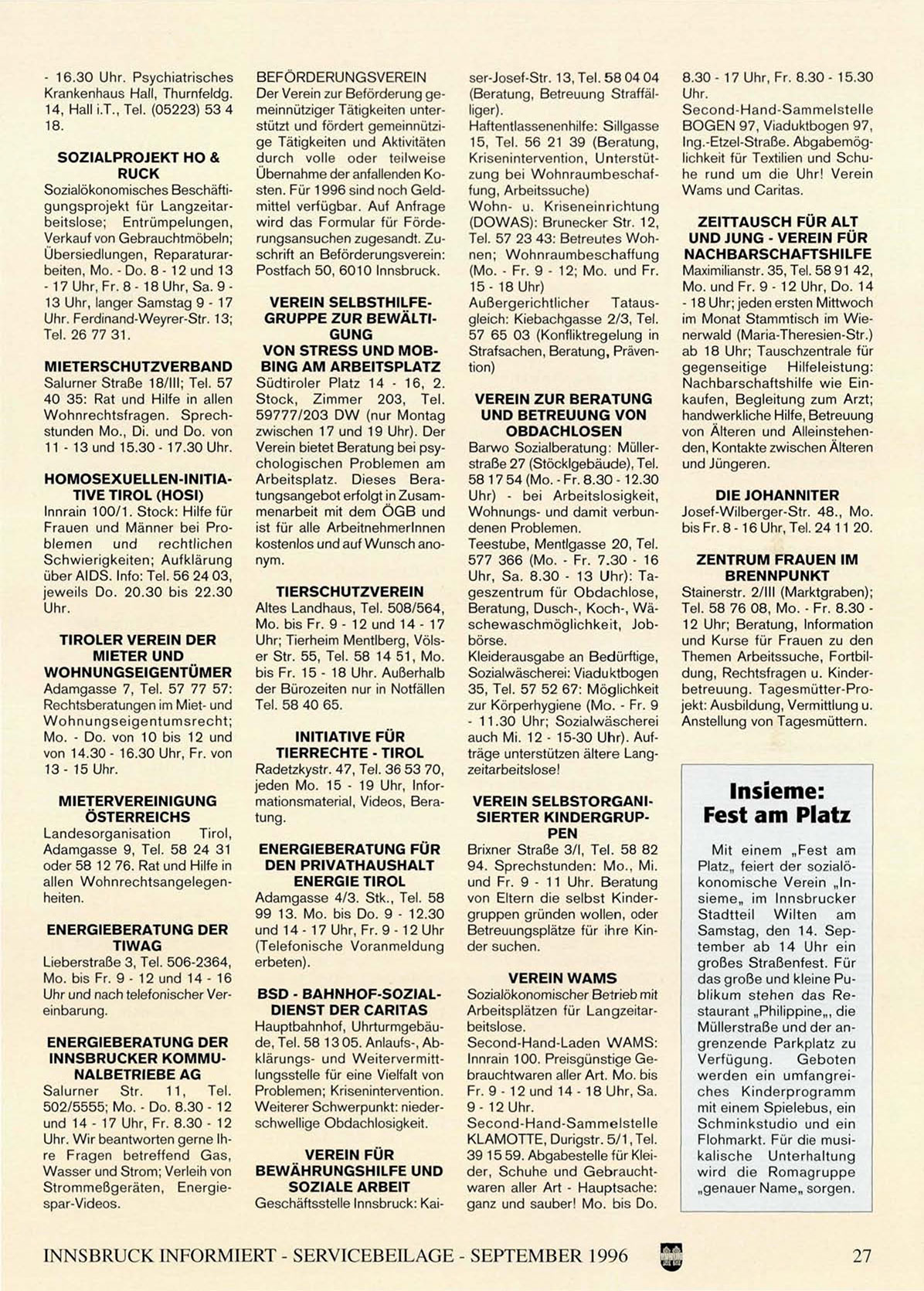 - 16.30 Uhr. Psychiatrisches Krankenhaus Hall, Thurnfeldg. 14, Hall i.T., Tel. (05223) 53 4 18.

SOZIALPROJEKT HO & RUCK
Sozialökonomisches Beschäftigungsprojekt für Langzeitarbeitslose; Entrümpelungen, Verkauf von Gebrauchtmöbeln; Übersiedlungen, Reparaturarbeiten, Mo. - Do. 8 - 12 und 13 - 17 Uhr, Fr. 8 - 18 Uhr, Sa. 9 - 13 Uhr, langer Samstag 9 - 17 Uhr. Ferdinand-Weyrer-Str. 13; Tel. 26 77 31.

MIETERSCHUTZVERBAND
Salurner Straße 18/III; Tel. 57 40 35: Rat und Hilfe in allen Wohnrechtsfragen. Sprechstunden Mo., Di. und Do. von 11 - 13 und 15.30 - 17.30 Uhr.

HOMOSEXUELLEN-INITIATIVE TIROL (HOSI)
Innrain 100/1. Stock: Hilfe für Frauen und Männer bei Problemen und rechtlichen Schwierigkeiten; Aufklärung über AIDS. Info: Tel. 56 24 03, jeweils Do. 20.30 bis 22.30 Uhr.

TIROLER VEREIN DER MIETER UND WOHNUNGSEIGENTÜMER
Adamgasse 7, Tel. 57 77 57: Rechtsberatungen im Miet- und Wohnungseigentumsrecht; Mo. - Do. von 10 bis 12 und von 14.30 - 16.30 Uhr, Fr. von 13 - 15 Uhr.

MIETERVEREINIGUNG ÖSTERREICHS
Landesorganisation Tirol, Adamgasse 9, Tel. 58 24 31 oder 58 12 76. Rat und Hilfe in allen Wohnrechtsangelegenheiten.

ENERGIEBERATUNG DER TIWAG
Lieberstraße 3, Tel. 506-2364, Mo. bis Fr. 9 - 12 und 14 - 16 Uhr und nach telefonischer Vereinbarung.

ENERGIEBERATUNG DER INNSBRUCKER KOMMUNALBETRIEBE AG
Salurner Str. 11, Tel. 502/5555; Mo. - Do. 8.30 - 12 und 14 - 17 Uhr, Fr. 8.30 - 12 Uhr. Wir beantworten gerne Ihre Fragen betreffend Gas, Wasser und Strom; Verleih von Strommeßgeräten, Energiespar-Videos.

BEFÖRDERUNGSVEREIN
Der Verein zur Beförderung gemeinnütziger Tätigkeiten unterstützt und fördert gemeinnützige Tätigkeiten und Aktivitäten durch volle oder teilweise Übernahme der anfallenden Kosten. Für 1996 sind noch Geldmittel verfügbar. Auf Anfrage wird das Formular für Förderungsansuchen zugesandt. Zuschrift an Beförderungsverein: Postfach 50, 6010 Innsbruck.

VEREIN SELBSTHILFEGRUPPE ZUR BEWÄLTIGUNG VON STRESS UND MOBBING AM ARBEITSPLATZ
Südtiroler Platz 14 - 16, 2. Stock, Zimmer 203, Tel. 59777/203 DW (nur Montag zwischen 17 und 19 Uhr). Der Verein bietet Beratung bei psychologischen Problemen am Arbeitsplatz. Dieses Beratungsangebot erfolgt in Zusammenarbeit mit dem ÖGB und ist für alle ArbeitnehmerInnen kostenlos und auf Wunsch anonym.

TIERSCHUTZVEREIN
Altes Landhaus, Tel. 508/564, Mo. bis Fr. 9 - 12 und 14 - 17 Uhr; Tierheim Mentlberg, Völser Str. 55, Tel. 58 14 51, Mo. bis Fr. 15 - 18 Uhr. Außerhalb der Bürozeiten nur in Notfällen Tel. 58 40 65.

INITIATIVE FÜR TIERRECHTE - TIROL
Radetzkystr. 47, Tel. 36 53 70, jeden Mo. 15 - 19 Uhr, Informationsmaterial, Videos, Beratung.

ENERGIEBERATUNG FÜR DEN PRIVATHAUSHALT ENERGIE TIROL
Adamgasse 4/3. Stk., Tel. 58 99 13. Mo. bis Do. 9 - 12.30 und 14 - 17 Uhr, Fr. 9 - 12 Uhr (Telefonische Voranmeldung erbeten).

BSD - BAHNHOF-SOZIALDIENST DER CARITAS
Hauptbahnhof, Uhrturmgebäude, Tel. 58 13 05. Anlaufs-, Abklärungs- und Weitervermittlungsstelle für eine Vielfalt von Problemen; Krisenintervention. Weiterer Schwerpunkt: niederschwellige Obdachlosigkeit.

VEREIN FÜR BEWÄHRUNGSHILFE UND SOZIALE ARBEIT
Geschäftsstelle Innsbruck: Kaiser-Josef-Str. 13, Tel. 58 04 04 (Beratung, Betreuung Straffälliger).
Haftentlassenenhilfe: Sillgasse 15, Tel. 56 21 39 (Beratung, Krisenintervention, Unterstützung bei Wohnraumbeschaffung, Arbeitssuche)
Wohn- u. Kriseneinrichtung (DOWAS): Brunecker Str. 12, Tel. 57 23 43: Betreutes Wohnen; Wohnraumbeschaffung (Mo. - Fr. 9 - 12; Mo. und Fr. 15 - 18 Uhr)
Außergerichtlicher Tatausgleich: Kiebachgasse 2/3, Tel. 57 65 03 (Konfliktregelung in Strafsachen, Beratung, Prävention)

VEREIN ZUR BERATUNG UND BETREUUNG VON OBDACHLOSEN
Barwo Sozialberatung: Müllerstraße 27 (Stöcklgebäude), Tel. 58 17 54 (Mo. - Fr. 8.30 - 12.30 Uhr) - bei Arbeitslosigkeit, Wohnungs- und damit verbundenen Problemen.
Teestube, Mentlgasse 20, Tel. 577 366 (Mo. - Fr. 7.30 - 16 Uhr, Sa. 8.30 - 13 Uhr): Tageszentrum für Obdachlose, Beratung, Dusch-, Koch-, Wäschewaschmöglichkeit, Jobbörse.
Kleiderausgabe an Bedürftige, Sozialwäscherei: Viaduktbogen 35, Tel. 57 52 67: Möglichkeit zur Körperhygiene (Mo. - Fr. 9 - 11.30 Uhr; Sozialwäscherei auch Mi. 12 - 15-30 Uhr). Aufträge unterstützen ältere Langzeitarbeitslose!

VEREIN SELBSTORGANISIERTER KINDERGRUPPEN
Brixner Straße 3/I, Tel. 58 82 94. Sprechstunden: Mo., Mi. und Fr. 9 - 11 Uhr. Beratung von Eltern die selbst Kindergruppen gründen wollen, oder Betreuungsplätze für ihre Kinder suchen.

VEREIN WAMS
Sozialökonomischer Betrieb mit Arbeitsplätzen für Langzeitarbeitslose.
Second-Hand-Laden WAMS: Innrain 100. Preisgünstige Gebrauchtwaren aller Art. Mo. bis Fr. 9 - 12 und 14 - 18 Uhr, Sa. 9 - 12 Uhr.
Second-Hand-Sammelstelle KLAMOTTE, Durigstr. 5/1, Tel. 39 15 59. Abgabestelle für Kleider, Schuhe und Gebrauchtwaren aller Art - Hauptsache: ganz und sauber! Mo. bis Do. 8.30 - 17 Uhr, Fr. 8.30 - 15.30 Uhr.
Second-Hand-Sammelstelle BOGEN 97, Viaduktbogen 97, Ing.-Etzel-Straße. Abgabemöglichkeit für Textilien und Schuhe rund um die Uhr! Verein Wams und Caritas.

ZEITTAUSCH FÜR ALT UND JUNG - VEREIN FÜR NACHBARSCHAFTSHILFE
Maximilianstr. 35, Tel. 58 91 42, Mo. und Fr. 9 - 12 Uhr, Do. 14 - 18 Uhr; jeden ersten Mittwoch im Monat Stammtisch im Wienerwald (Maria-Theresien-Str.) ab 18 Uhr; Tauschzentrale für gegenseitige Hilfeleistung: Nachbarschaftshilfe wie Einkaufen, Begleitung zum Arzt; handwerkliche Hilfe, Betreuung von Älteren und Alleinstehenden, Kontakte zwischen Älteren und Jüngeren.

DIE JOHANNITER
Josef-Wilberger-Str. 48., Mo. bis Fr. 8 - 16 Uhr, Tel. 24 11 20.

ZENTRUM FRAUEN IM BRENNPUNKT
Stainerstr. 2/III (Marktgraben); Tel. 58 76 08, Mo. - Fr. 8.30 - 12 Uhr; Beratung, Information und Kurse für Frauen zu den Themen Arbeitssuche, Fortbildung, Rechtsfragen u. Kinderbetreuung. Tagesmütter-Projekt: Ausbildung, Vermittlung u. Anstellung von Tagesmüttern.

Insieme: Fest am Platz
Mit einem „Fest am Platz„ feiert der sozialökonomische Verein „Insieme„ im Innsbrucker Stadtteil Wilten am Samstag, den 14. September ab 14 Uhr ein großes Straßenfest. Für das große und kleine Publikum stehen das Restaurant „Philippine„, die Müllerstraße und der angrenzende Parkplatz zu Verfügung. Geboten werden ein umfangreiches Kinderprogramm mit einem Spielebus, ein Schminkstudio und ein Flohmarkt. Für die musikalische Unterhaltung wird die Romagruppe „genauer Name„ sorgen.

INNSBRUCK INFORMIERT - SERVICEBEILAGE - SEPTEMBER 1996 27